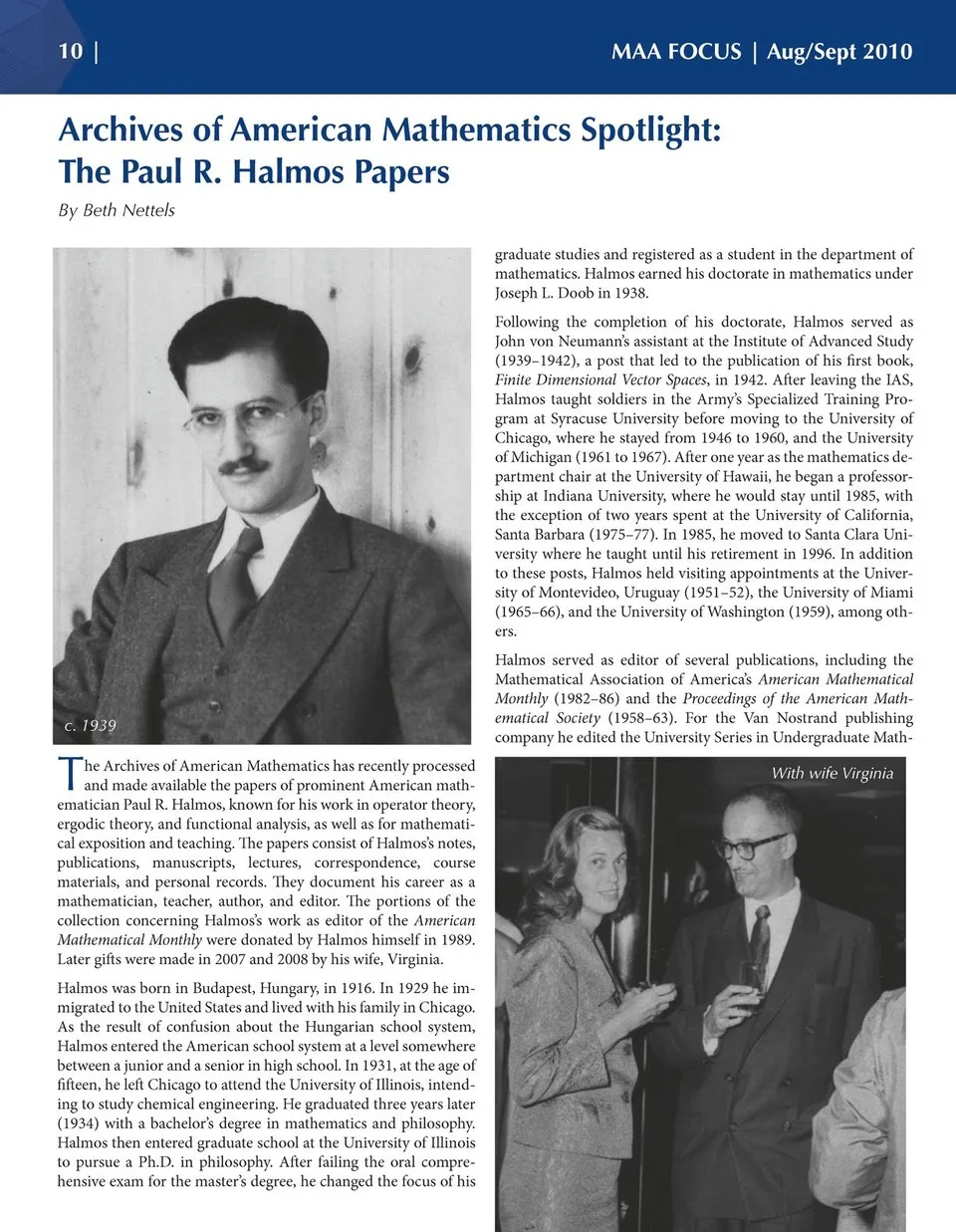 10 | MAA FOCUS | Aug/Sept 2010

Archives of American Mathematics Spotlight: The Paul R. Halmos Papers

By Beth Nettels

c. 1939

The Archives of American Mathematics has recently processed and made available the papers of prominent American mathematician Paul R. Halmos, known for his work in operator theory, ergodic theory, and functional analysis, as well as for mathematical exposition and teaching. The papers consist of Halmos's notes, publications, manuscripts, lectures, correspondence, course materials, and personal records. They document his career as a mathematician, teacher, author, and editor. The portions of the collection concerning Halmos's work as editor of the American Mathematical Monthly were donated by Halmos himself in 1989. Later gifts were made in 2007 and 2008 by his wife, Virginia.

Halmos was born in Budapest, Hungary, in 1916. In 1929 he immigrated to the United States and lived with his family in Chicago. As the result of confusion about the Hungarian school system, Halmos entered the American school system at a level somewhere between a junior and a senior in high school. In 1931, at the age of fifteen, he left Chicago to attend the University of Illinois, intending to study chemical engineering. He graduated three years later (1934) with a bachelor's degree in mathematics and philosophy. Halmos then entered graduate school at the University of Illinois to pursue a Ph.D. in philosophy. After failing the oral comprehensive exam for the master's degree, he changed the focus of his graduate studies and registered as a student in the department of mathematics. Halmos earned his doctorate in mathematics under Joseph L. Doob in 1938.

Following the completion of his doctorate, Halmos served as John von Neumann's assistant at the Institute of Advanced Study (1939–1942), a post that led to the publication of his first book, Finite Dimensional Vector Spaces, in 1942. After leaving the IAS, Halmos taught soldiers in the Army's Specialized Training Program at Syracuse University before moving to the University of Chicago, where he stayed from 1946 to 1960, and the University of Michigan (1961 to 1967). After one year as the mathematics department chair at the University of Hawaii, he began a professorship at Indiana University, where he would stay until 1985, with the exception of two years spent at the University of California, Santa Barbara (1975–77). In 1985, he moved to Santa Clara University where he taught until his retirement in 1996. In addition to these posts, Halmos held visiting appointments at the University of Montevideo, Uruguay (1951–52), the University of Miami (1965–66), and the University of Washington (1959), among others.

Halmos served as editor of several publications, including the Mathematical Association of America's American Mathematical Monthly (1982–86) and the Proceedings of the American Mathematical Society (1958–63). For the Van Nostrand publishing company he edited the University Series in Undergraduate Math-

With wife Virginia